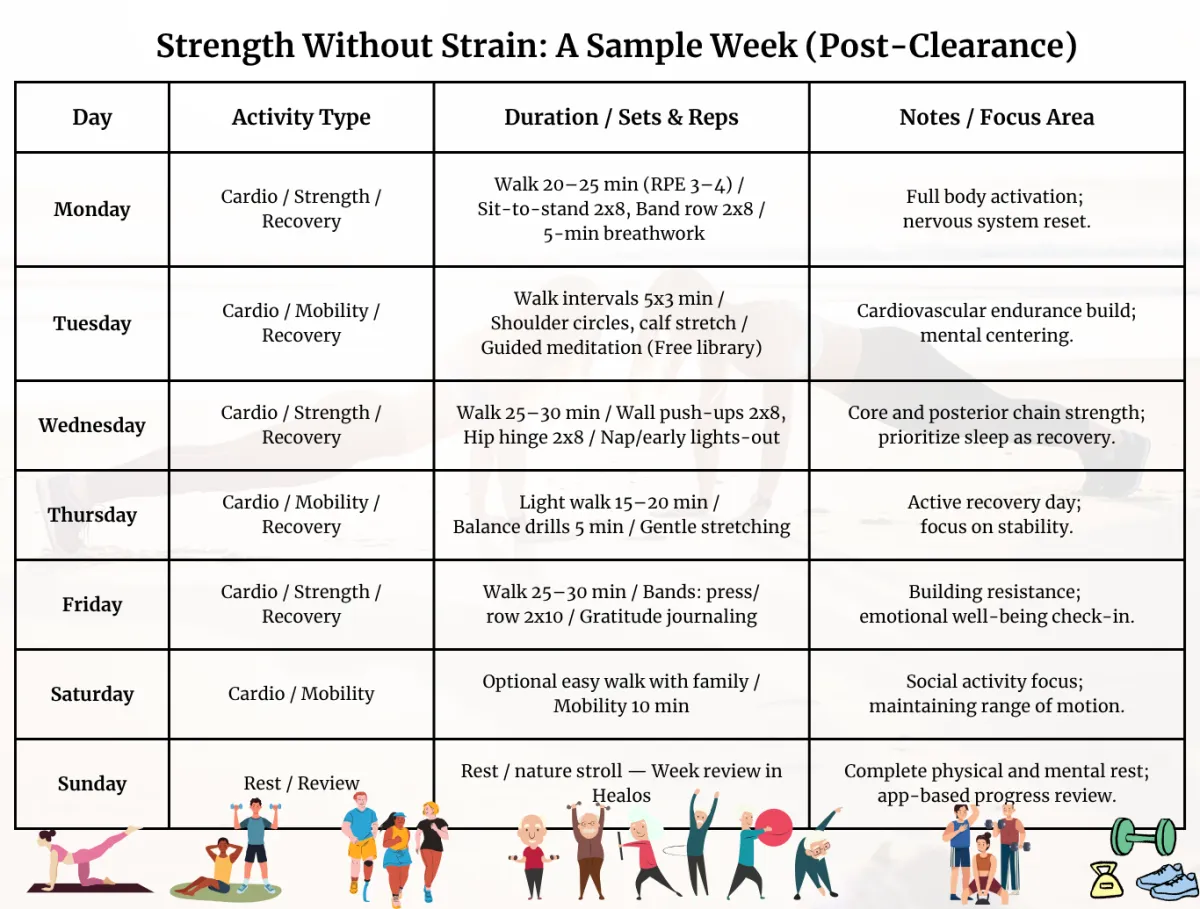 Strength Without Strain: A Sample Week (Post-Clearance)

| Day | Activity Type | Duration / Sets & Reps | Notes / Focus Area |
|---|---|---|---|
| Monday | Cardio / Strength / Recovery | Walk 20–25 min (RPE 3–4) / Sit-to-stand 2x8, Band row 2x8 / 5-min breathwork | Full body activation; nervous system reset. |
| Tuesday | Cardio / Mobility / Recovery | Walk intervals 5x3 min / Shoulder circles, calf stretch / Guided meditation (Free library) | Cardiovascular endurance build; mental centering. |
| Wednesday | Cardio / Strength / Recovery | Walk 25–30 min / Wall push-ups 2x8, Hip hinge 2x8 / Nap/early lights-out | Core and posterior chain strength; prioritize sleep as recovery. |
| Thursday | Cardio / Mobility / Recovery | Light walk 15–20 min / Balance drills 5 min / Gentle stretching | Active recovery day; focus on stability. |
| Friday | Cardio / Strength / Recovery | Walk 25–30 min / Bands: press/ row 2x10 / Gratitude journaling | Building resistance; emotional well-being check-in. |
| Saturday | Cardio / Mobility | Optional easy walk with family / Mobility 10 min | Social activity focus; maintaining range of motion. |
| Sunday | Rest / Review | Rest / nature stroll — Week review in Healos | Complete physical and mental rest; app-based progress review. |